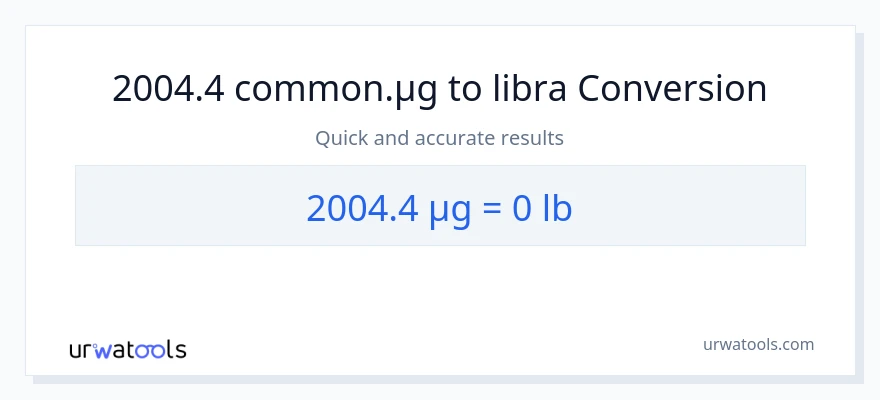 2004.4 common.µg to libra Conversion

Quick and accurate results

2004.4 µg = 0 lb

urwatools

urwatools.com